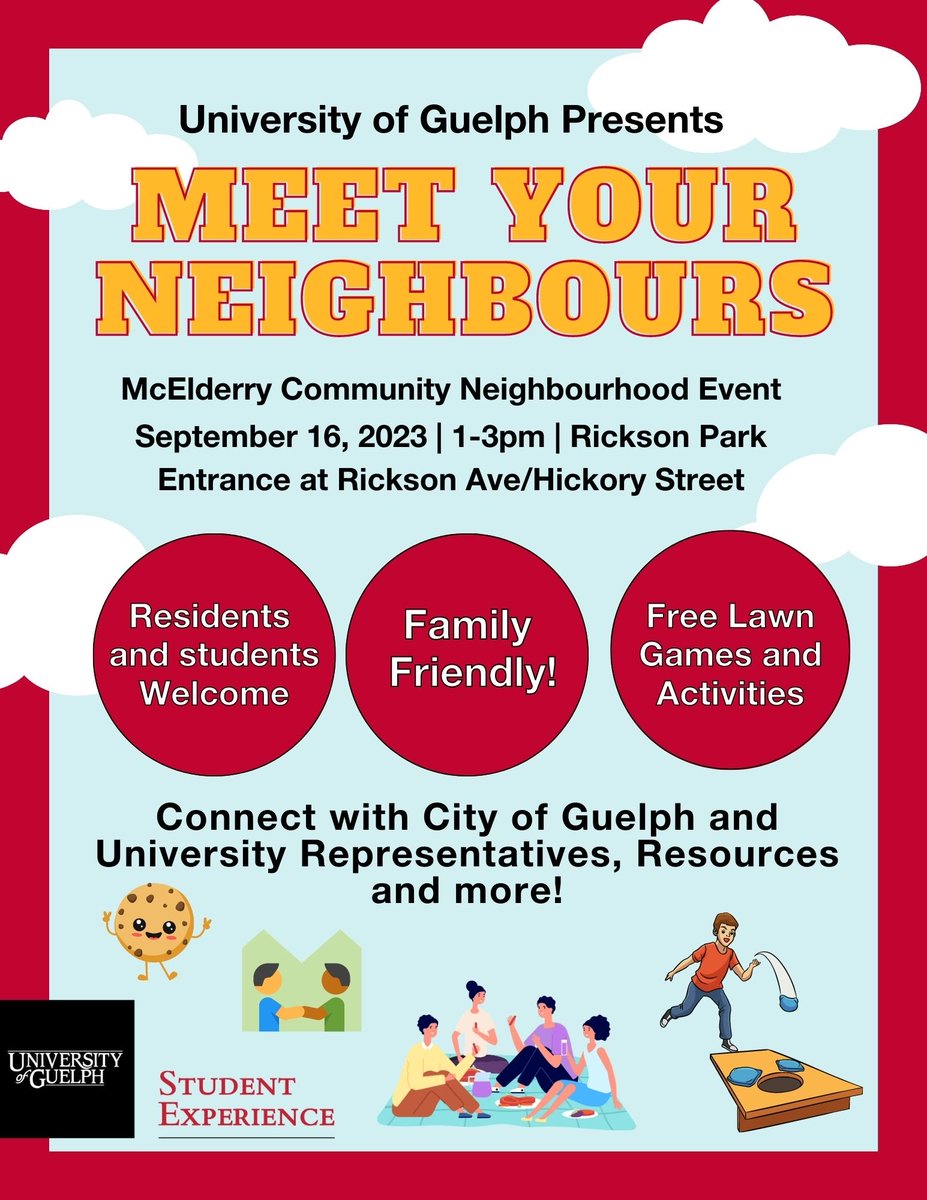 University of Guelph Presents

MEET YOUR NEIGHBOURS

McElderry Community Neighbourhood Event

September 16, 2023 | 1-3pm | Rickson Park

Entrance at Rickson Ave/Hickory Street

Residents and students Welcome

Family Friendly!

Free Lawn Games and Activities

Connect with City of Guelph and University Representatives, Resources and more!

UNIVERSITY of GUELPH

STUDENT EXPERIENCE